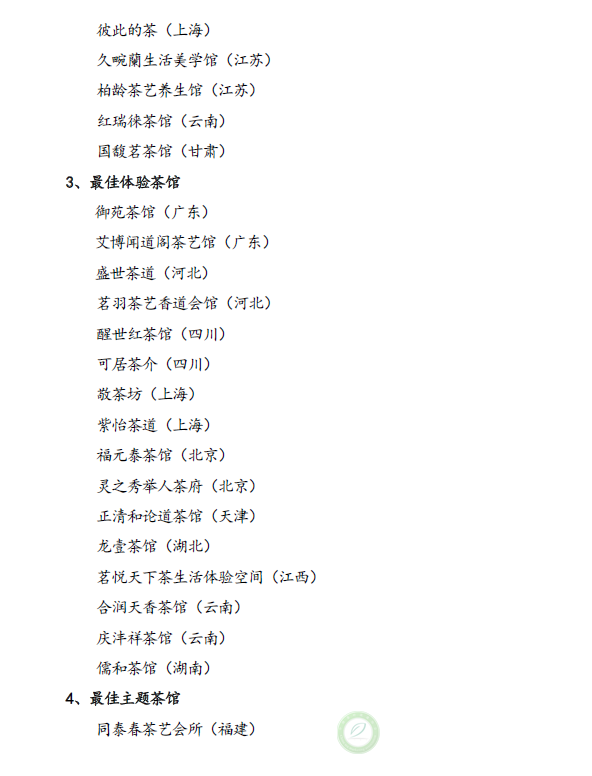 彼此的茶（上海）

久畹蘭生活美学馆（江苏）

柏龄茶艺养生馆（江苏）

红瑞徕茶馆（云南）

国馥茗茶馆（甘肃）

3、最佳体验茶馆

御苑茶馆（广东）

艾博闻道阁茶艺馆（广东）

盛世茶道（河北）

茗羽茶艺香道会馆（河北）

醒世红茶馆（四川）

可居茶介（四川）

敬茶坊（上海）

紫怡茶道（上海）

福元泰茶馆（北京）

灵之秀举人茶府（北京）

正清和论道茶馆（天津）

龙壹茶馆（湖北）

茗悦天下茶生活体验空间（江西）

合润天香茶馆（云南）

庆沣祥茶馆（云南）

儒和茶馆（湖南）

4、最佳主题茶馆

同泰春茶艺会所（福建）